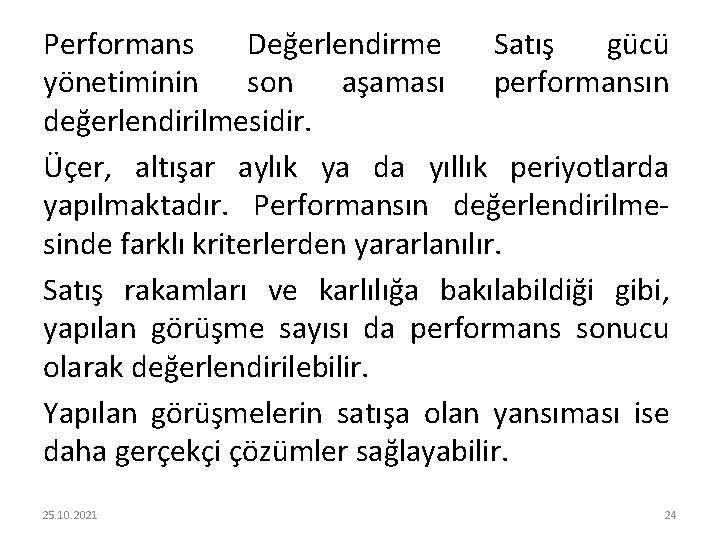 Performans Değerlendirme Satış gücü yönetiminin son aşaması performansın değerlendirilmesidir.

Üçer, altışar aylık ya da yıllık periyotlarda yapılmaktadır. Performansın değerlendirilmesinde farklı kriterlerden yararlanılır.

Satış rakamları ve karlılığa bakılabildiği gibi, yapılan görüşme sayısı da performans sonucu olarak değerlendirilebilir.

Yapılan görüşmelerin satışa olan yansıması ise daha gerçekçi çözümler sağlayabilir.

25.10.2021

24